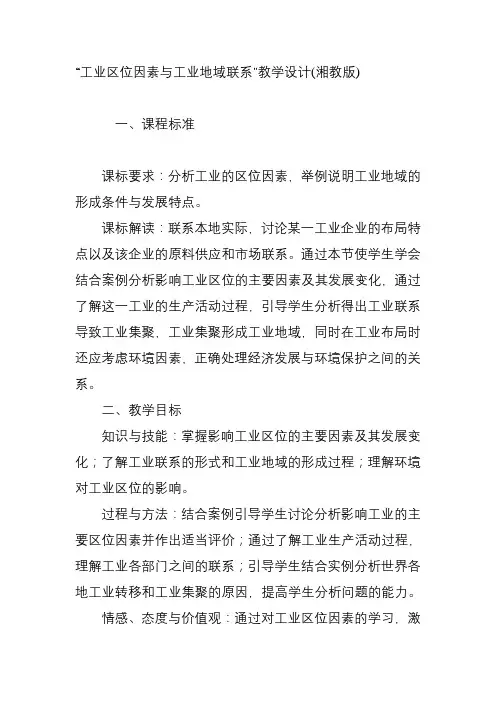 “工业区位因素与工业地域联系”教学设计(湘教版)

一、课程标准

课标要求：分析工业的区位因素，举例说明工业地域的形成条件与发展特点。

课标解读：联系本地实际，讨论某一工业企业的布局特点以及该企业的原料供应和市场联系。通过本节使学生学会结合案例分析影响工业区位的主要因素及其发展变化，通过了解这一工业的生产活动过程，引导学生分析得出工业联系导致工业集聚、工业集聚形成工业地域，同时在工业布局时还应考虑环境因素、正确处理经济发展与环境保护之间的关系。

二、教学目标

知识与技能：掌握影响工业区位的主要因素及其发展变化；了解工业联系的形式和工业地域的形成过程；理解环境对工业区位的影响。

过程与方法：结合案例引导学生讨论分析影响工业的主要区位因素并作出适当评价；通过了解工业生产活动过程，理解工业各部门之间的联系；引导学生结合实例分析世界各地工业转移和工业集聚的原因，提高学生分析问题的能力。

情感、态度与价值观：通过对工业区位因素的学习，激